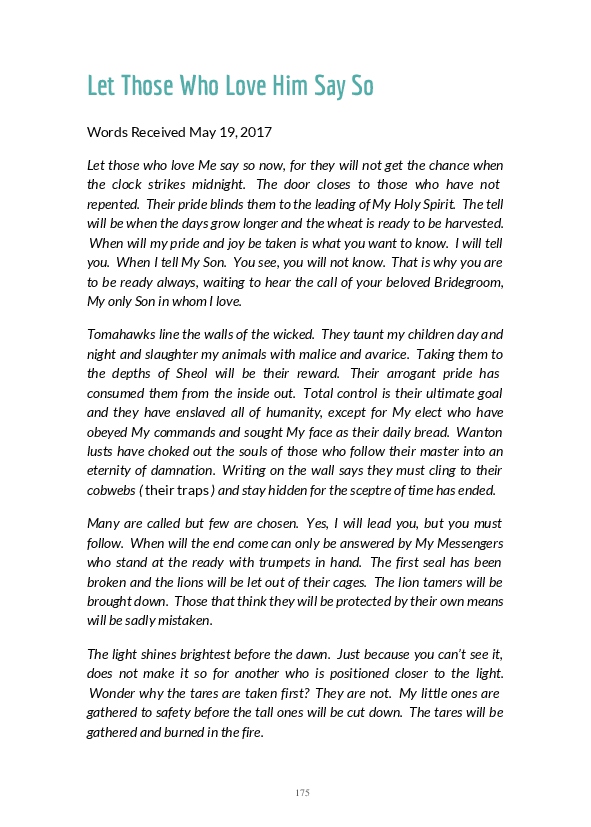 Let Those Who Love Him Say So

Words Received May 19, 2017

Let those who love Me say so now, for they will not get the chance when the clock strikes midnight. The door closes to those who have not repented. Their pride blinds them to the leading of My Holy Spirit. The tell will be when the days grow longer and the wheat is ready to be harvested. When will my pride and joy be taken is what you want to know. I will tell you. When I tell My Son. You see, you will not know. That is why you are to be ready always, waiting to hear the call of your beloved Bridegroom, My only Son in whom I love.

Tomahawks line the walls of the wicked. They taunt my children day and night and slaughter my animals with malice and avarice. Taking them to the depths of Sheol will be their reward. Their arrogant pride has consumed them from the inside out. Total control is their ultimate goal and they have enslaved all of humanity, except for My elect who have obeyed My commands and sought My face as their daily bread. Wanton lusts have choked out the souls of those who follow their master into an eternity of damnation. Writing on the wall says they must cling to their cobwebs (their traps) and stay hidden for the sceptre of time has ended.

Many are called but few are chosen. Yes, I will lead you, but you must follow. When will the end come can only be answered by My Messengers who stand at the ready with trumpets in hand. The first seal has been broken and the lions will be let out of their cages. The lion tamers will be brought down. Those that think they will be protected by their own means will be sadly mistaken.

The light shines brightest before the dawn. Just because you can't see it, does not make it so for another who is positioned closer to the light. Wonder why the tares are taken first? They are not. My little ones are gathered to safety before the tall ones will be cut down. The tares will be gathered and burned in the fire.

175